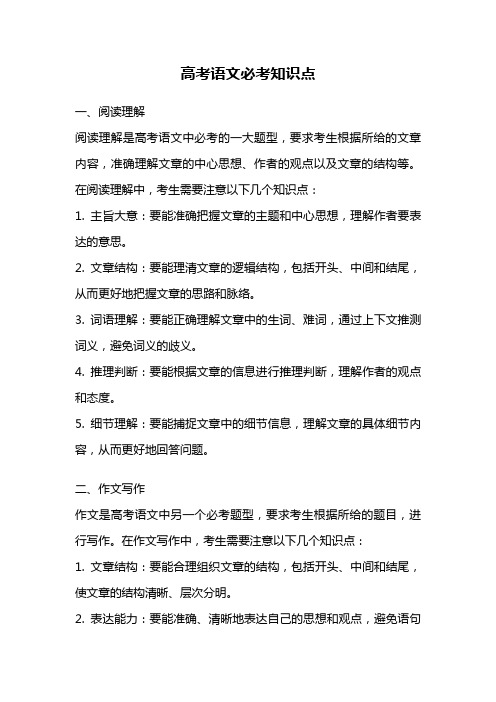 高考语文必考知识点

一、阅读理解

阅读理解是高考语文中必考的一大题型，要求考生根据所给的文章内容，准确理解文章的中心思想、作者的观点以及文章的结构等。在阅读理解中，考生需要注意以下几个知识点：

1. 主旨大意：要能准确把握文章的主题和中心思想，理解作者要表达的意思。

2. 文章结构：要能理清文章的逻辑结构，包括开头、中间和结尾，从而更好地把握文章的思路和脉络。

3. 词语理解：要能正确理解文章中的生词、难词，通过上下文推测词义，避免词义的歧义。

4. 推理判断：要能根据文章的信息进行推理判断，理解作者的观点和态度。

5. 细节理解：要能捕捉文章中的细节信息，理解文章的具体细节内容，从而更好地回答问题。

二、作文写作

作文是高考语文中另一个必考题型，要求考生根据所给的题目，进行写作。在作文写作中，考生需要注意以下几个知识点：

1. 文章结构：要能合理组织文章的结构，包括开头、中间和结尾，使文章的结构清晰、层次分明。

2. 表达能力：要能准确、清晰地表达自己的思想和观点，避免语句